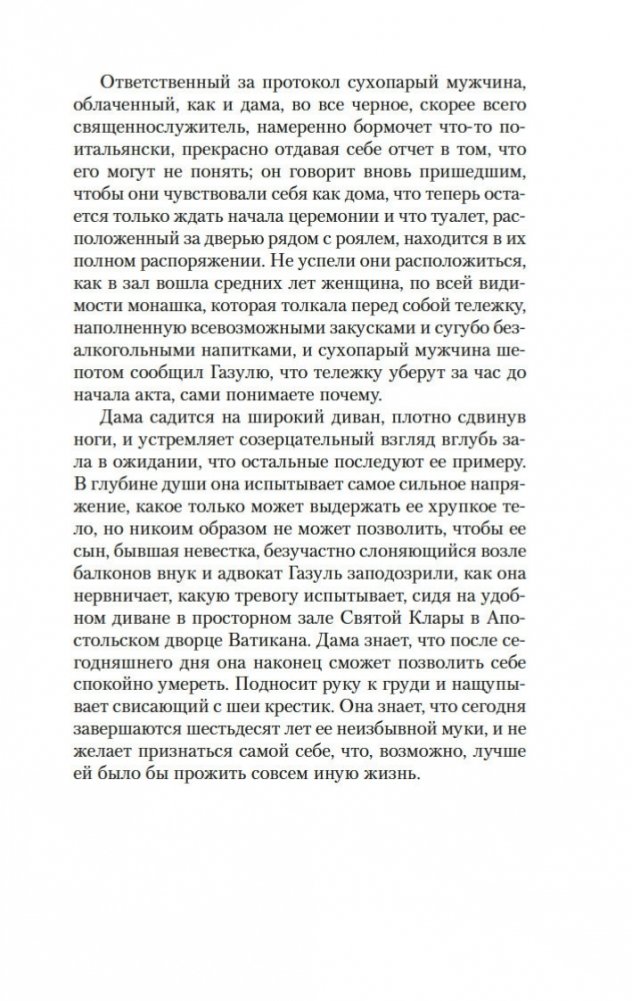 Ответственный за протокол сухопарый мужчина, облаченный, как и дама, во все черное, скорее всего священнослужитель, намеренно бормочет что-то по-итальянски, прекрасно отдавая себе отчет в том, что его могут не понять; он говорит вновь пришедшим, чтобы они чувствовали себя как дома, что теперь остается только ждать начала церемонии и что туалет, расположенный за дверью рядом с роялем, находится в их полном распоряжении. Не успели они расположиться, как в зал вошла средних лет женщина, по всей видимости монашка, которая толкала перед собой тележку, наполненную всевозможными закусками и сугубо безалкогольными напитками, и сухопарый мужчина шепотом сообщил Газулю, что тележку уберут за час до начала акта, сами понимаете почему.

Дама садится на широкий диван, плотно сдвинув ноги, и устремляет созерцательный взгляд вглубь зала в ожидании, что остальные последуют ее примеру. В глубине души она испытывает самое сильное напряжение, какое только может выдержать ее хрупкое тело, но никоим образом не может позволить, чтобы ее сын, бывшая невестка, безучастно слоняющийся возле балконов внук и адвокат Газуль заподозрили, как она нервничает, какую тревогу испытывает, сидя на удобном диване в просторном зале Святой Клары в Апостольском дворце Ватикана. Дама знает, что после сегодняшнего дня она наконец сможет позволить себе спокойно умереть. Подносит руку к груди и нащупывает свисающий с шеи крестик. Она знает, что сегодня завершаются шестьдесят лет ее неизбывной муки, и не желает признаться самой себе, что, возможно, лучше ей было бы прожить совсем иную жизнь.